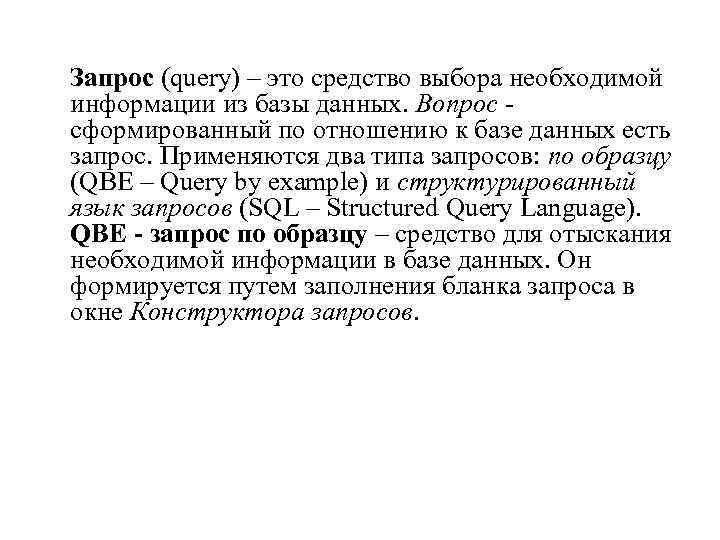 Запрос (query) – это средство выбора необходимой информации из базы данных. Вопрос - сформированный по отношению к базе данных есть запрос. Применяются два типа запросов: по образцу (QBE – Query by example) и структурированный язык запросов (SQL – Structured Query Language). QBE - запрос по образцу – средство для отыскания необходимой информации в базе данных. Он формируется путем заполнения бланка запроса в окне Конструктора запросов.